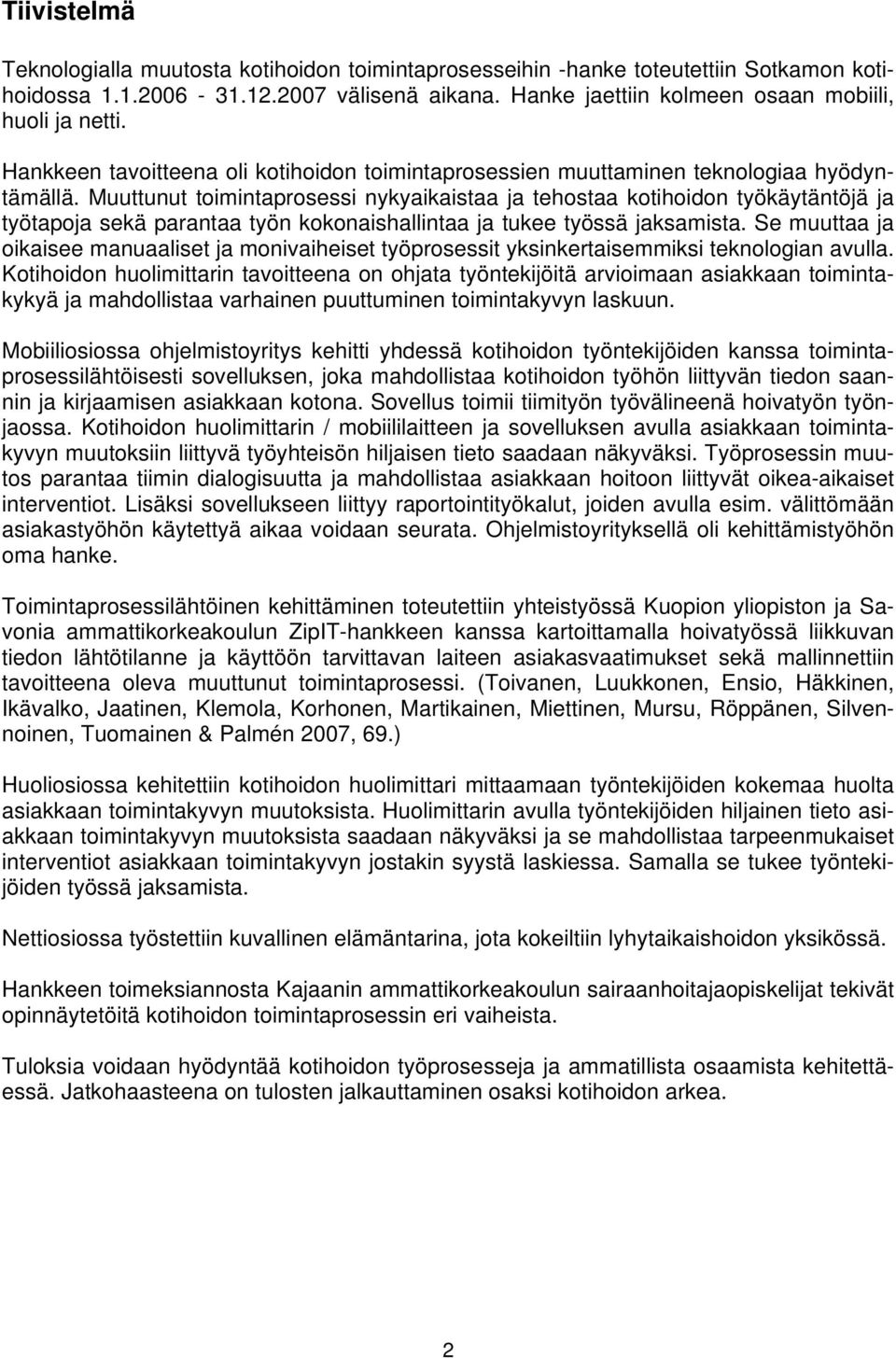 Tiivistelmä

Teknologialla muutosta kotihoidon toimintaprosesseihin -hanke toteutettiin Sotkamon kotihoidossa 1.1.2006 - 31.12.2007 välisenä aikana. Hanke jaettiin kolmeen osaan mobiili, huoli ja netti.

Hankkeen tavoitteena oli kotihoidon toimintaprosessien muuttaminen teknologiaa hyödyntämällä. Muuttunut toimintaprosessi nykyaikaistaa ja tehostaa kotihoidon työkäytäntöjä ja työtapoja sekä parantaa työn kokonaishallintaa ja tukee työssä jaksamista. Se muuttaa ja oikaisee manuaaliset ja monivaiheiset työprosessit yksinkertaisemmiksi teknologian avulla. Kotihoidon huolimittarin tavoitteena on ohjata työntekijöitä arvioimaan asiakkaan toimintakykyä ja mahdollistaa varhainen puuttuminen toimintakyvyn laskuun.

Mobiiliosiossa ohjelmistoyritys kehitti yhdessä kotihoidon työntekijöiden kanssa toimintaprosessilähtöisesti sovelluksen, joka mahdollistaa kotihoidon työhön liittyvän tiedon saannin ja kirjaamisen asiakkaan kotona. Sovellus toimii tiimityön työvälineenä hoivatyön työnjaossa. Kotihoidon huolimittarin / mobiililaitteen ja sovelluksen avulla asiakkaan toimintakyvyn muutoksiin liittyvä työyhteisön hiljaisen tieto saadaan näkyväksi. Työprosessin muutos parantaa tiimin dialogisuutta ja mahdollistaa asiakkaan hoitoon liittyvät oikea-aikaiset interventiot. Lisäksi sovellukseen liittyy raportointityökalut, joiden avulla esim. välittömään asiakastyöhön käytettyä aikaa voidaan seurata. Ohjelmistoyrityksellä oli kehittämistyöhön oma hanke.

Toimintaprosessilähtöinen kehittäminen toteutettiin yhteistyössä Kuopion yliopiston ja Savonia ammattikorkeakoulun ZipIT-hankkeen kanssa kartoittamalla hoivatyössä liikkuvan tiedon lähtötilanne ja käyttöön tarvittavan laiteen asiakasvaatimukset sekä mallinnettiin tavoitteena oleva muuttunut toimintaprosessi. (Toivanen, Luukkonen, Ensio, Häkkinen, Ikävalko, Jaatinen, Klemola, Korhonen, Martikainen, Miettinen, Mursu, Röppänen, Silvennoinen, Tuomainen & Palmén 2007, 69.)

Huoliosiossa kehitettiin kotihoidon huolimittari mittaamaan työntekijöiden kokemaa huolta asiakkaan toimintakyvyn muutoksista. Huolimittarin avulla työntekijöiden hiljainen tieto asiakkaan toimintakyvyn muutoksista saadaan näkyväksi ja se mahdollistaa tarpeenmukaiset interventiot asiakkaan toimintakyvyn jostakin syystä laskiessa. Samalla se tukee työntekijöiden työssä jaksamista.

Nettiosiossa työstettiin kuvallinen elämäntarina, jota kokeiltiin lyhytaikaishoidon yksikössä.

Hankkeen toimeksiannosta Kajaanin ammattikorkeakoulun sairaanhoitajaopiskelijat tekivät opinnäytetöitä kotihoidon toimintaprosessin eri vaiheista.

Tuloksia voidaan hyödyntää kotihoidon työprosesseja ja ammatillista osaamista kehitettäessä. Jatkohaasteena on tulosten jalkauttaminen osaksi kotihoidon arkea.

2